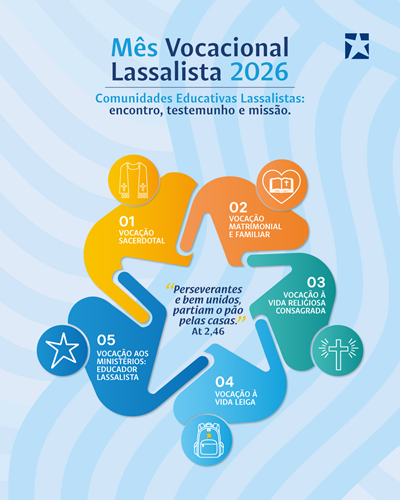 Mês Vocacional Lassalista 2026

Comunidades Educativas Lassalistas: encontro, testemunho e missão.

01
VOCAÇÃO SACERDOTAL

02
VOCAÇÃO MATRIMONIAL E FAMILIAR

03
VOCAÇÃO À VIDA RELIGIOSA CONSAGRADA

04
VOCAÇÃO À VIDA LEIGA

05
VOCAÇÃO AOS MINISTÉRIOS: EDUCADOR LASSALISTA

“Perseverantes e bem unidos, partiam o pão pelas casas.”
At 2,46